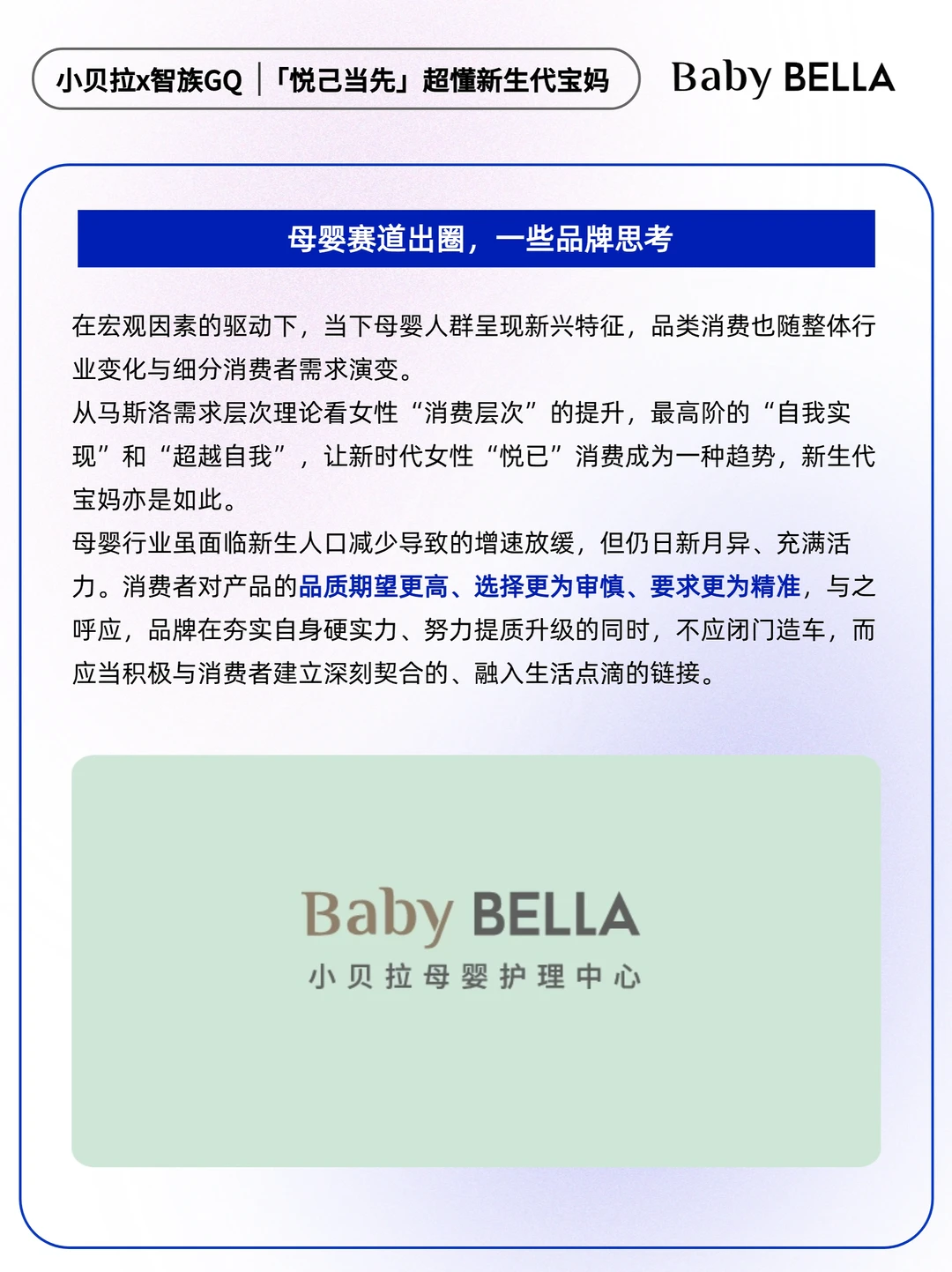 小贝拉x智族GQ｜「悦己当先」超懂新生代宝妈

Baby BELLA

母婴赛道出圈，一些品牌思考

在宏观因素的驱动下，当下母婴人群呈现新兴特征，品类消费也随整体行业变化与细分消费者需求演变。

从马斯洛需求层次理论看女性“消费层次”的提升，最高阶的“自我实现”和“超越自我”，让新时代女性“悦已”消费成为一种趋势，新生代宝妈亦是如此。

母婴行业虽面临新生人口减少导致的增速放缓，但仍日新月异、充满活力。消费者对产品的品质期望更高、选择更为审慎、要求更为精准，与之呼应，品牌在夯实自身硬实力、努力提质升级的同时，不应闭门造车，而应当积极与消费者建立深刻契合的、融入生活点滴的链接。

Baby BELLA
小贝拉母婴护理中心